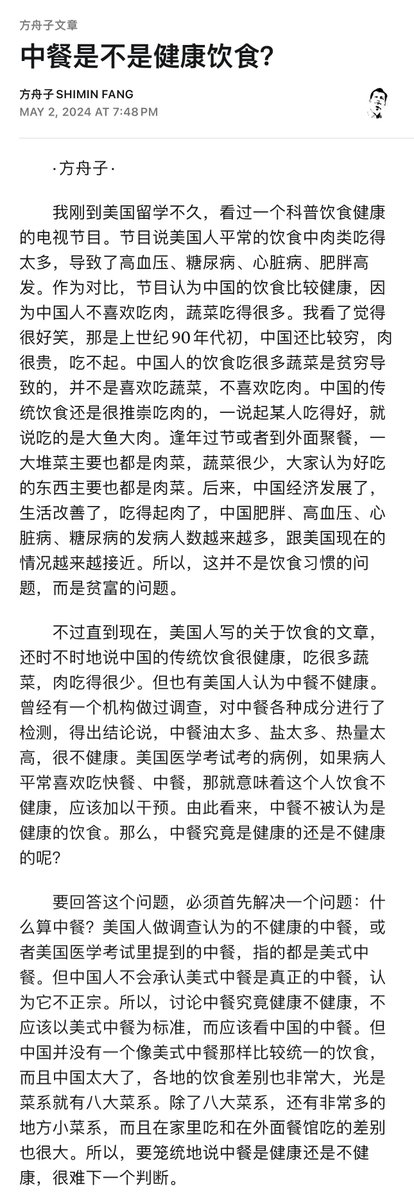 方舟子文章

中餐是不是健康饮食？

方舟子 SHIMIN FANG
MAY 2, 2024 AT 7:48 PM

·方舟子·

我刚到美国留学不久，看过一个科普饮食健康的电视节目。节目说美国人平常的饮食中肉类吃得太多，导致了高血压、糖尿病、心脏病、肥胖高发。作为对比，节目认为中国的饮食比较健康，因为中国人不喜欢吃肉，蔬菜吃得很多。我看了觉得很好笑，那是上世纪90年代初，中国还比较穷，肉很贵，吃不起。中国人的饮食吃很多蔬菜是贫穷导致的，并不是喜欢吃蔬菜，不喜欢吃肉。中国的传统饮食还是很推崇吃肉的，一说起某人吃得好，就说吃的是大鱼大肉。逢年过节或者到外面聚餐，一大堆菜主要也都是肉菜，蔬菜很少，大家认为好吃的东西主要也都是肉菜。后来，中国经济发展了，生活改善了，吃得起肉了，中国肥胖、高血压、心脏病、糖尿病的发病人数越来越多，跟美国现在的情况越来越接近。所以，这并不是饮食习惯的问题，而是贫富的问题。

不过直到现在，美国人写的关于饮食的文章，还时不时地说中国的传统饮食很健康，吃很多蔬菜，肉吃得很少。但也有美国人认为中餐不健康。曾经有一个机构做过调查，对中餐各种成分进行了检测，得出结论说，中餐油太多、盐太多、热量太高，很不健康。美国医学考试考的病例，如果病人平常喜欢吃快餐、中餐，那就意味着这个人饮食不健康，应该加以干预。由此看来，中餐不被认为是健康的饮食。那么，中餐究竟是健康的还是不健康的呢？

要回答这个问题，必须首先解决一个问题：什么算中餐？美国人做调查认为的不健康的中餐，或者美国医学考试里提到的中餐，指的都是美式中餐。但中国人不会承认美式中餐是真正的中餐，认为它不正宗。所以，讨论中餐究竟健康不健康，不应该以美式中餐为标准，而应该看中国的中餐。但中国并没有一个像美式中餐那样比较统一的饮食，而且中国太大了，各地的饮食差别也非常大，光是菜系就有八大菜系。除了八大菜系，还有非常多的地方小菜系，而且在家里吃和在外面餐馆吃的差别也很大。所以，要笼统地说中餐是健康还是不健康，很难下一个判断。